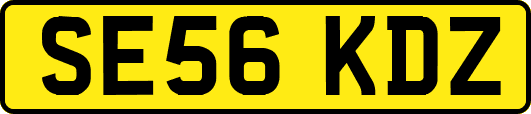 SE56 KDZ